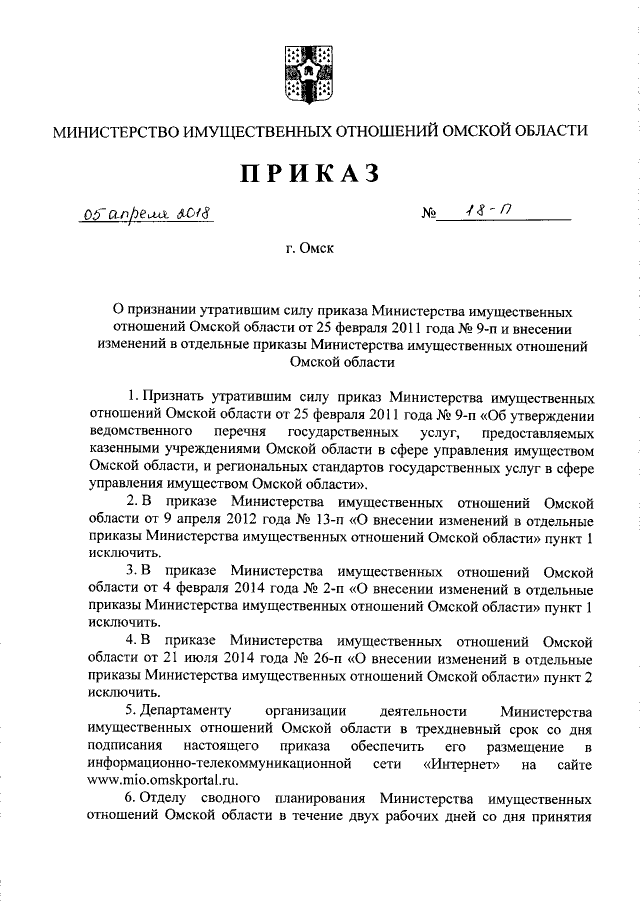 МИНИСТЕРСТВО ИМУЩЕСТВЕННЫХ ОТНОШЕНИЙ ОМСКОЙ ОБЛАСТИ

ПРИКАЗ

05 апреля 2018 № 18-п

г. Омск

О признании утратившим силу приказа Министерства имущественных отношений Омской области от 25 февраля 2011 года № 9-п и внесении изменений в отдельные приказы Министерства имущественных отношений Омской области

1. Признать утратившим силу приказ Министерства имущественных отношений Омской области от 25 февраля 2011 года № 9-п «Об утверждении ведомственного перечня государственных услуг, предоставляемых казенными учреждениями Омской области в сфере управления имуществом Омской области, и региональных стандартов государственных услуг в сфере управления имуществом Омской области».

2. В приказе Министерства имущественных отношений Омской области от 9 апреля 2012 года № 13-п «О внесении изменений в отдельные приказы Министерства имущественных отношений Омской области» пункт 1 исключить.

3. В приказе Министерства имущественных отношений Омской области от 4 февраля 2014 года № 2-п «О внесении изменений в отдельные приказы Министерства имущественных отношений Омской области» пункт 1 исключить.

4. В приказе Министерства имущественных отношений Омской области от 21 июля 2014 года № 26-п «О внесении изменений в отдельные приказы Министерства имущественных отношений Омской области» пункт 2 исключить.

5. Департаменту организации деятельности Министерства имущественных отношений Омской области в трехдневный срок со дня подписания настоящего приказа обеспечить его размещение в информационно-телекоммуникационной сети «Интернет» на сайте www.mio.omskportal.ru.

6. Отделу сводного планирования Министерства имущественных отношений Омской области в течение двух рабочих дней со дня принятия